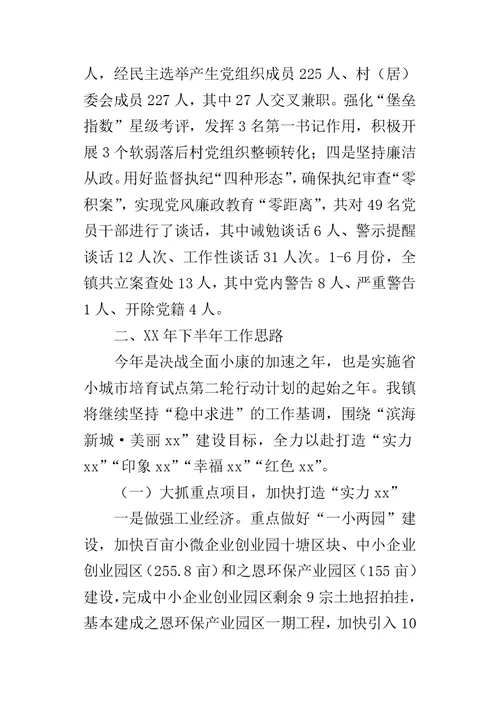 人，经民主选举产生党组织成员 225 人、村（居）委会成员 227 人，其中 27 人交叉兼职。强化“堡垒指数”星级考评，发挥 3 名第一书记作用，积极开展 3 个软弱落后村党组织整顿转化；四是坚持廉洁从政。用好监督执纪“四种形态”，确保执纪审查“零积案”，实现党风廉政教育“零距离”，共对 49 名党员干部进行了谈话，其中诫勉谈话 6 人、警示提醒谈话 12 人次、工作性谈话 31 人次。1-6 月份，全镇共立案查处 13 人，其中党内警告 8 人、严重警告 1 人、开除党籍 4 人。

二、XX 年下半年工作思路

今年是决战全面小康的加速之年，也是实施省小城市培育试点第二轮行动计划的起始之年。我镇将继续坚持“稳中求进”的工作基调，围绕“滨海新城·美丽 xx”建设目标，全力以赴打造“实力 xx”“印象 xx”“幸福 xx”“红色 xx”。

（一）大抓重点项目，加快打造“实力 xx”

一是做强工业经济。重点做好“一小两园”建设，加快百亩小微企业创业园十塘区块、中小企业创业园区（255.8 亩）和之恩环保产业园区（155 亩）建设，完成中小企业创业园区剩余 9 宗土地招拍挂，基本建成之恩环保产业园区一期工程，加快引入 10